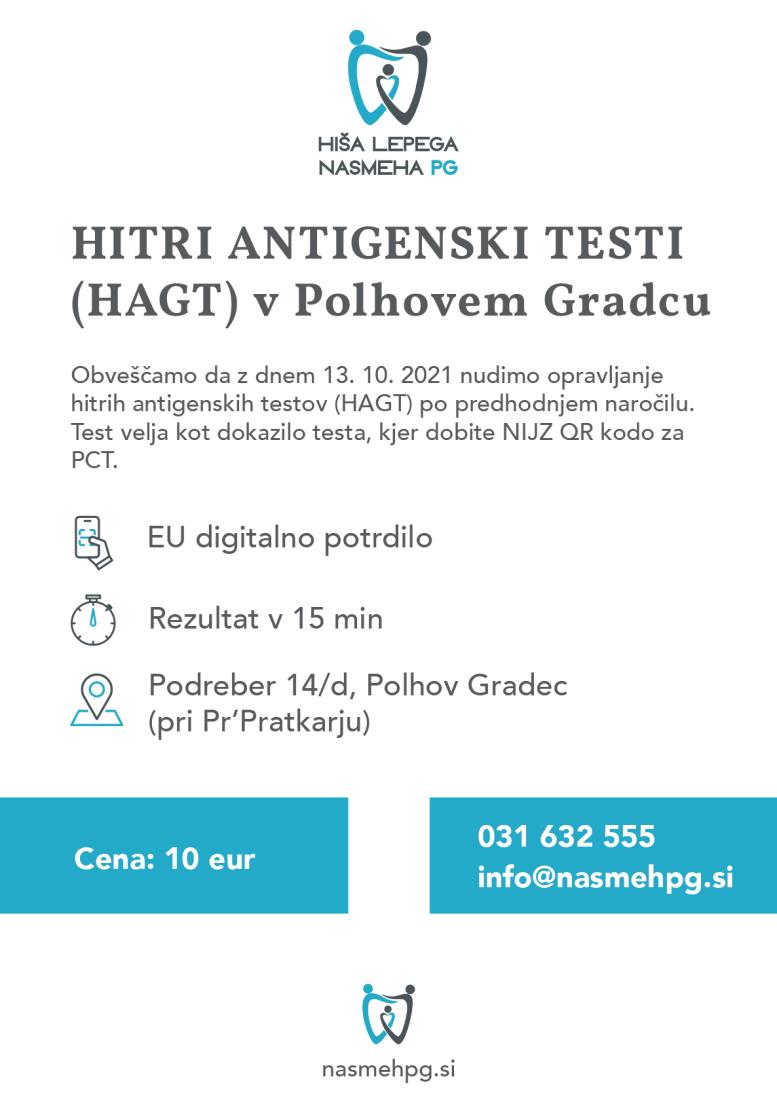 HIŠA LEPEGA
NASMEHA PG

HITRI ANTIGENSKI TESTI
(HAGT) v Polhovem Gradcu

Obveščamo da z dnem 13. 10. 2021 nudimo opravljanje hitrih antigenskih testov (HAGT) po predhodnjem naročilu. Test velja kot dokazilo testa, kjer dobite NIJZ QR kodo za PCT.

EU digitalno potrdilo

Rezultat v 15 min

Podreber 14/d, Polhov Gradec
(pri Pr'Pratkarju)

Cena: 10 eur

031 632 555
info@nasmehpg.si

nasmehpg.si